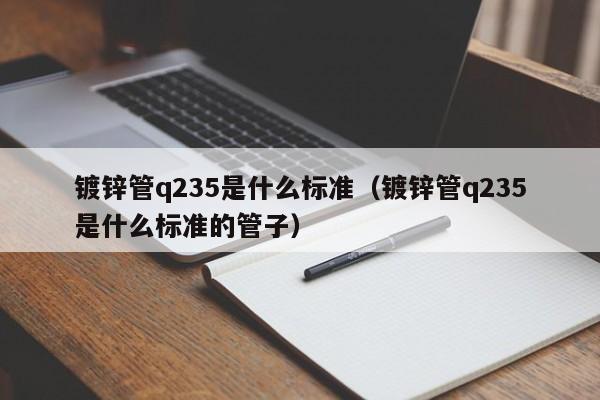 镀锌管q235是什么标准（镀锌管q235是什么标准的管子）